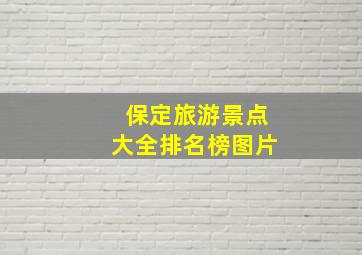 保定旅游景点
大全排名榜图片